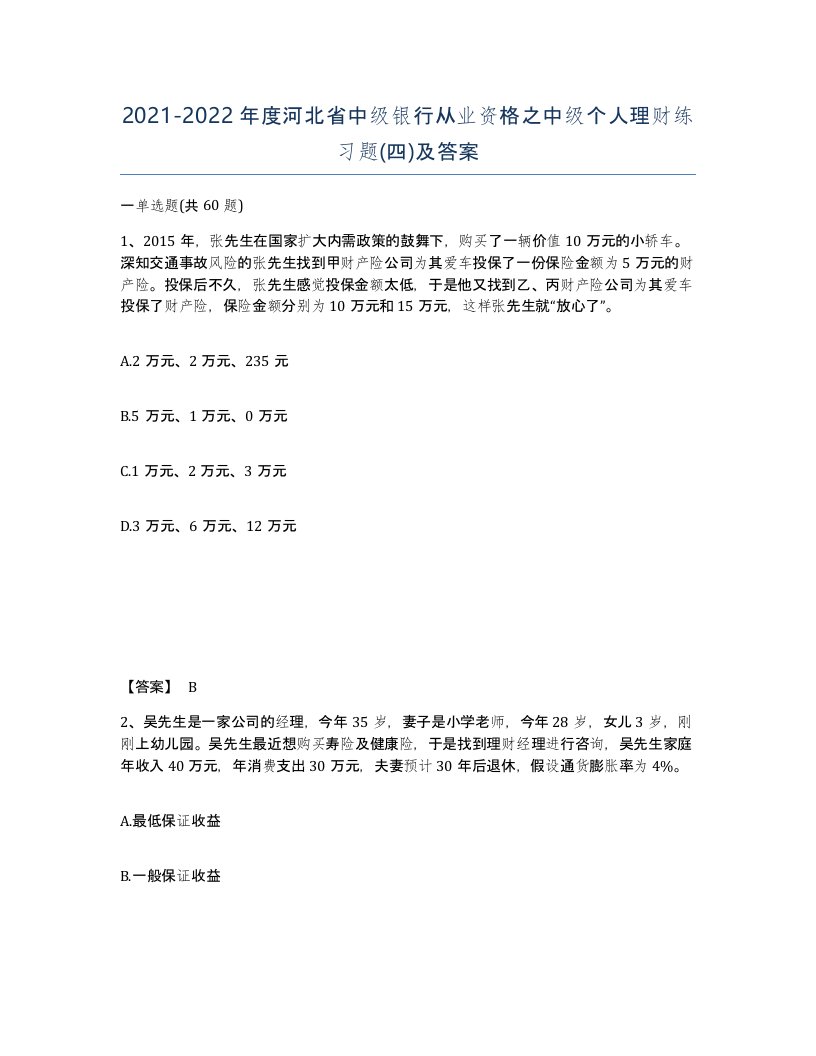 2021-2022年度河北省中级银行从业资格之中级个人理财练习题(四)及答案

一单选题(共60题)

1、2015年，张先生在国家扩大内需政策的鼓舞下，购买了一辆价值10万元的小轿车。深知交通事故风险的张先生找到甲财产险公司为其爱车投保了一份保险金额为5万元的财产险。投保后不久，张先生感觉投保金额太低，于是他又找到乙、丙财产险公司为其爱车投保了财产险，保险金额分别为10万元和15万元，这样张先生就“放心了”。

A.2万元、2万元、235元

B.5万元、1万元、0万元

C.1万元、2万元、3万元

D.3万元、6万元、12万元

【答案】 B

2、吴先生是一家公司的经理，今年35岁，妻子是小学老师，今年28岁，女儿3岁，刚刚上幼儿园。吴先生最近想购买寿险及健康险，于是找到理财经理进行咨询，吴先生家庭年收入40万元，年消费支出30万元，夫妻预计30年后退休，假设通货膨胀率为4%。

A.最低保证收益

B.一般保证收益